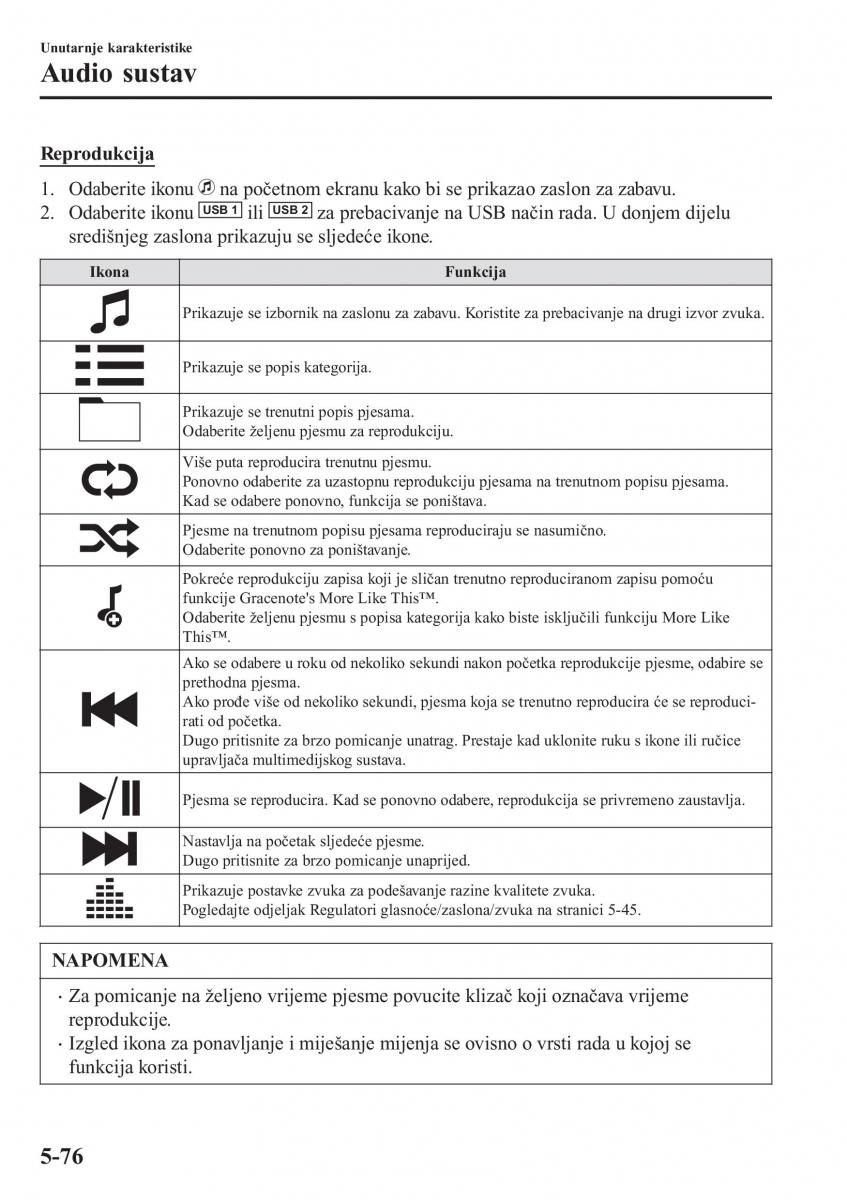 Unutarnje karakteristike
Audio sustav

Reprodukcija

1. Odaberite ikonu na početnom ekranu kako bi se prikazao zaslon za zabavu.
2. Odaberite ikonu USB 1 ili USB 2 za prebacivanje na USB način rada. U donjem dijelu središnjeg zaslona prikazuju se sljedeće ikone.

| Ikona | Funkcija |
|---|---|
| | Prikazuje se izbornik na zaslonu za zabavu. Koristite za prebacivanje na drugi izvor zvuka. |
| | Prikazuje se popis kategorija. |
| | Prikazuje se trenutni popis pjesama. Odaberite željenu pjesmu za reprodukciju. |
| | Više puta reproducira trenutnu pjesmu. Ponovno odaberite za uzastopnu reprodukciju pjesama na trenutnom popisu pjesama. Kad se odabere ponovno, funkcija se poništava. |
| | Pjesme na trenutnom popisu pjesama reproduciraju se nasumično. Odaberite ponovno za poništavanje. |
| | Pokreće reprodukciju zapisa koji je sličan trenutno reproduciranom zapisu pomoću funkcije Gracenote's More Like This™. Odaberite željenu pjesmu s popisa kategorija kako biste isključili funkciju More Like This™. |
| | Ako se odabere u roku od nekoliko sekundi nakon početka reprodukcije pjesme, odabire se prethodna pjesma. Ako prođe više od nekoliko sekundi, pjesma koja se trenutno reproducira će se reproducirati od početka. Dugo pritisnite za brzo pomicanje unatrag. Prestaje kad uklonite ruku s ikone ili ručice upravljača multimedijskog sustava. |
| | Pjesma se reproducira. Kad se ponovno odabere, reprodukcija se privremeno zaustavlja. |
| | Nastavlja na početak sljedeće pjesme. Dugo pritisnite za brzo pomicanje unaprijed. |
| | Prikazuje postavke zvuka za podešavanje razine kvalitete zvuka. Pogledajte odjeljak Regulatori glasnoće/zaslona/zvuka na stranici 5-45. |

NAPOMENA
· Za pomicanje na željeno vrijeme pjesme povucite klizač koji označava vrijeme reprodukcije.
· Izgled ikona za ponavljanje i miješanje mijenja se ovisno o vrsti rada u kojoj se funkcija koristi.

5-76